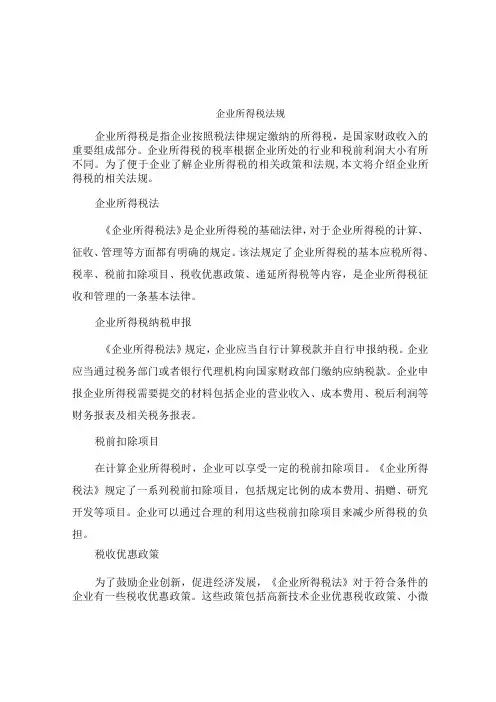 企业所得税法规

企业所得税是指企业按照税法律规定缴纳的所得税，是国家财政收入的重要组成部分。企业所得税的税率根据企业所处的行业和税前利润大小有所不同。为了便于企业了解企业所得税的相关政策和法规，本文将介绍企业所得税的相关法规。

企业所得税法

《企业所得税法》是企业所得税的基础法律，对于企业所得税的计算、征收、管理等方面都有明确的规定。该法规定了企业所得税的基本应税所得、税率、税前扣除项目、税收优惠政策、递延所得税等内容，是企业所得税征收和管理的一条基本法律。

企业所得税纳税申报

《企业所得税法》规定，企业应当自行计算税款并自行申报纳税。企业应当通过税务部门或者银行代理机构向国家财政部门缴纳应纳税款。企业申报企业所得税需要提交的材料包括企业的营业收入、成本费用、税后利润等财务报表及相关税务报表。

税前扣除项目

在计算企业所得税时，企业可以享受一定的税前扣除项目。《企业所得税法》规定了一系列税前扣除项目，包括规定比例的成本费用、捐赠、研究开发等项目。企业可以通过合理的利用这些税前扣除项目来减少所得税的负担。

税收优惠政策

为了鼓励企业创新，促进经济发展，《企业所得税法》对于符合条件的企业有一些税收优惠政策。这些政策包括高新技术企业优惠税收政策、小微